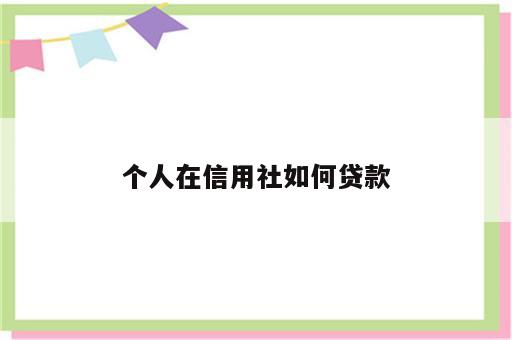 个人在信用社如何贷款